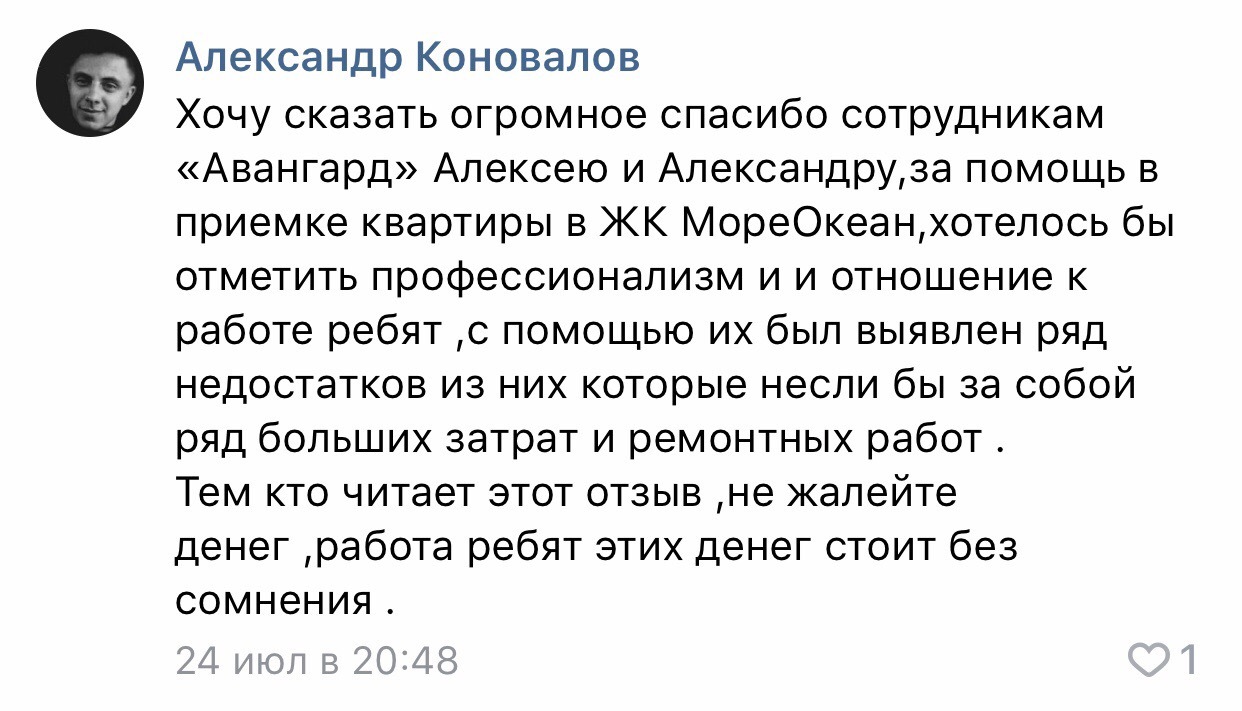 Александр Коновалов

Хочу сказать огромное спасибо сотрудникам «Авангард» Алексею и Александру,за помощь в приемке квартиры в ЖК МореОкеан,хотелось бы отметить профессионализм и и отношение к работе ребят ,с помощью их был выявлен ряд недостатков из них которые несли бы за собой ряд больших затрат и ремонтных работ .
Тем кто читает этот отзыв ,не жалейте денег ,работа ребят этих денег стоит без сомнения .

24 июл в 20:48

1